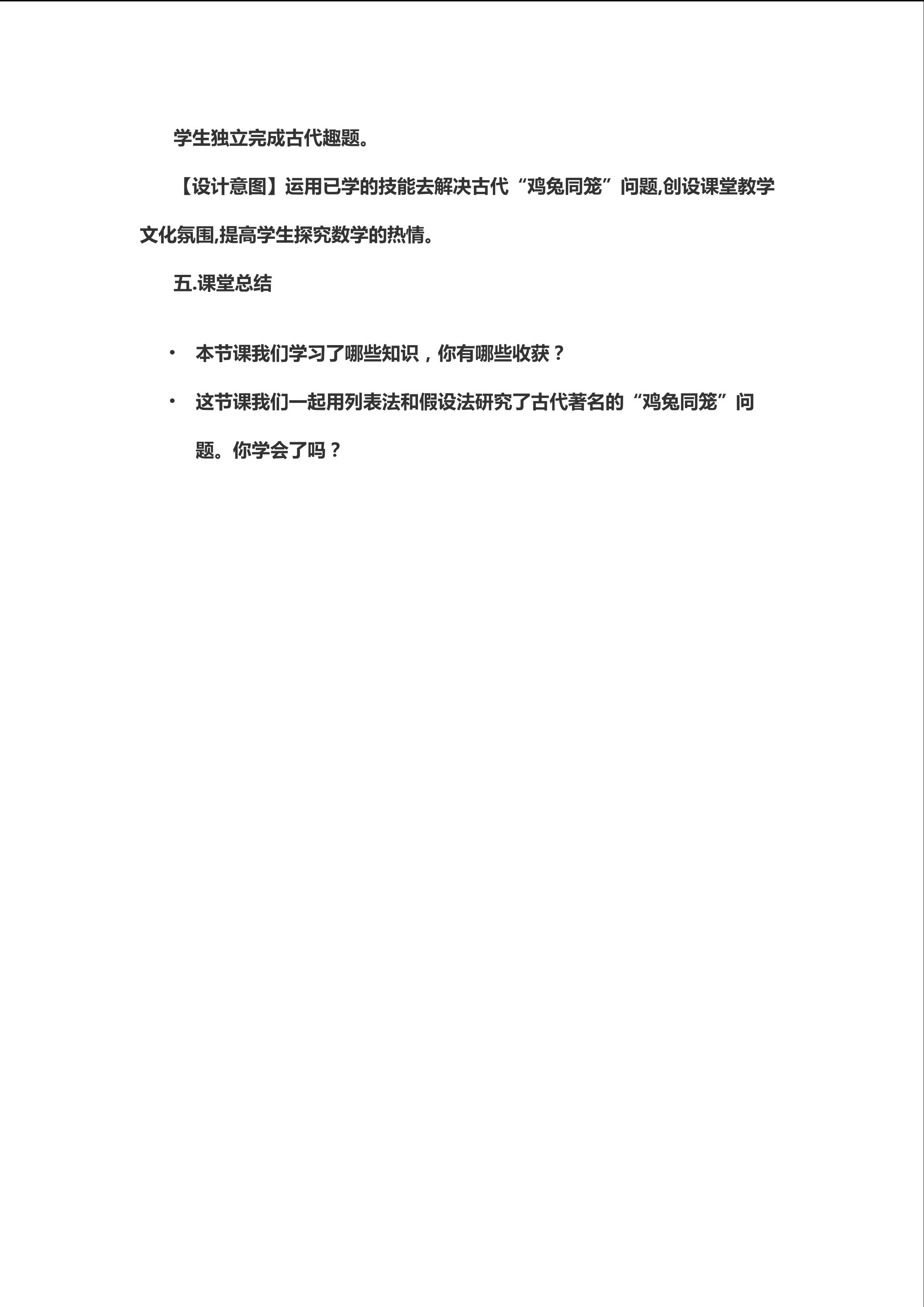 学生独立完成古代趣题。

【设计意图】运用已学的技能去解决古代“鸡兔同笼”问题,创设课堂教学文化氛围,提高学生探究数学的热情。

五.课堂总结

• 本节课我们学习了哪些知识，你有哪些收获？

• 这节课我们一起用列表法和假设法研究了古代著名的“鸡兔同笼”问题。你学会了吗？